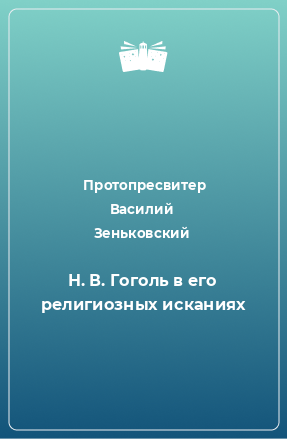 Протопресвитер
Василий
Зеньковский

Н. В. Гоголь в его религиозных исканиях